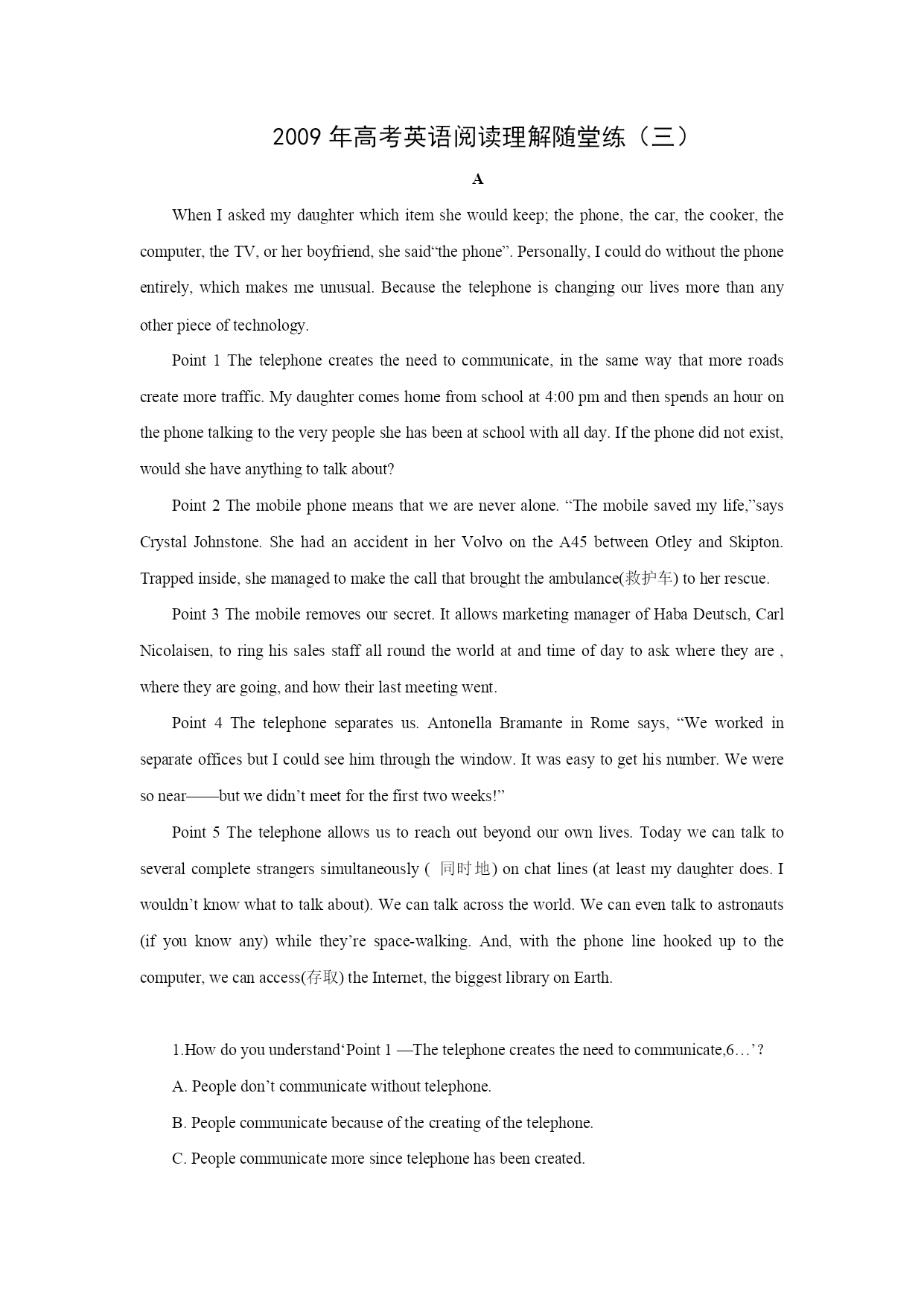 2009 年高考英语阅读理解随堂练（三）

A

When I asked my daughter which item she would keep; the phone, the car, the cooker, the computer, the TV, or her boyfriend, she said“the phone”. Personally, I could do without the phone entirely, which makes me unusual. Because the telephone is changing our lives more than any other piece of technology.

Point 1 The telephone creates the need to communicate, in the same way that more roads create more traffic. My daughter comes home from school at 4:00 pm and then spends an hour on the phone talking to the very people she has been at school with all day. If the phone did not exist, would she have anything to talk about?

Point 2 The mobile phone means that we are never alone. “The mobile saved my life,”says Crystal Johnstone. She had an accident in her Volvo on the A45 between Otley and Skipton. Trapped inside, she managed to make the call that brought the ambulance(救护车) to her rescue.

Point 3 The mobile removes our secret. It allows marketing manager of Haba Deutsch, Carl Nicolaisen, to ring his sales staff all round the world at and time of day to ask where they are , where they are going, and how their last meeting went.

Point 4 The telephone separates us. Antonella Bramante in Rome says, “We worked in separate offices but I could see him through the window. It was easy to get his number. We were so near——but we didn’t meet for the first two weeks!”

Point 5 The telephone allows us to reach out beyond our own lives. Today we can talk to several complete strangers simultaneously ( 同时地) on chat lines (at least my daughter does. I wouldn’t know what to talk about). We can talk across the world. We can even talk to astronauts (if you know any) while they’re space-walking. And, with the phone line hooked up to the computer, we can access(存取) the Internet, the biggest library on Earth.

1.How do you understand‘Point 1 —The telephone creates the need to communicate,6…’?

A. People don’t communicate without telephone.

B. People communicate because of the creating of the telephone.

C. People communicate more since telephone has been created.